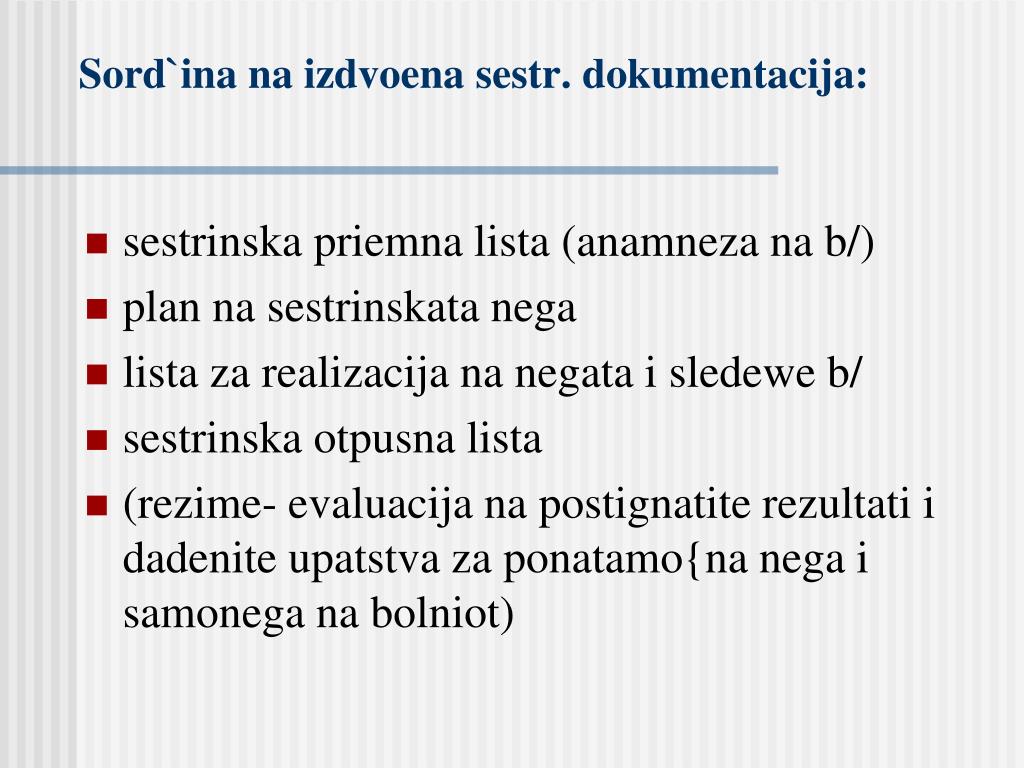 Sord`ina na izdvoena sestr. dokumentacija:

sestrinska priemna lista (anamneza na b/)
plan na sestrinskata nega
lista za realizacija na negata i sledewe b/
sestrinska otpusna lista
(rezime- evaluacija na postignatite rezultati i dadenite upatstva za ponatamo{na nega i samonega na bolniot)